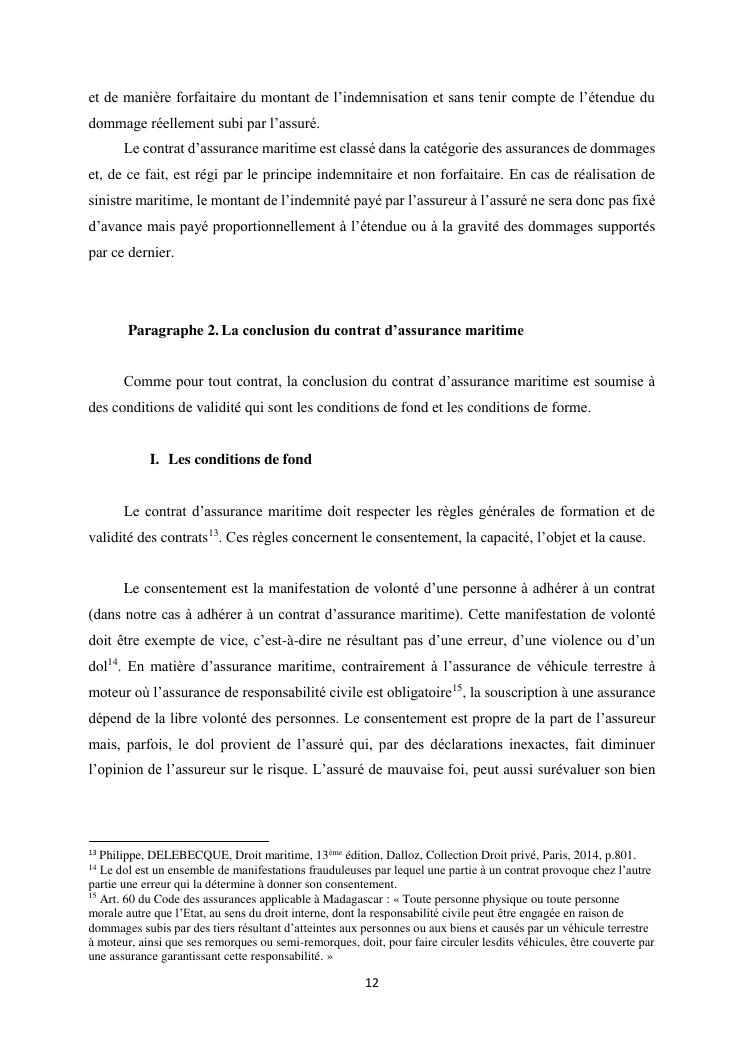 et de manière forfaitaire du montant de l'indemnisation et sans tenir compte de l'étendue du dommage réellement subi par l'assuré.

Le contrat d'assurance maritime est classé dans la catégorie des assurances de dommages et, de ce fait, est régi par le principe indemnitaire et non forfaitaire. En cas de réalisation de sinistre maritime, le montant de l'indemnité payé par l'assureur à l'assuré ne sera donc pas fixé d'avance mais payé proportionnellement à l'étendue ou à la gravité des dommages supportés par ce dernier.

Paragraphe 2. La conclusion du contrat d'assurance maritime

Comme pour tout contrat, la conclusion du contrat d'assurance maritime est soumise à des conditions de validité qui sont les conditions de fond et les conditions de forme.

I. Les conditions de fond

Le contrat d'assurance maritime doit respecter les règles générales de formation et de validité des contrats$^{13}$. Ces règles concernent le consentement, la capacité, l'objet et la cause.

Le consentement est la manifestation de volonté d'une personne à adhérer à un contrat (dans notre cas à adhérer à un contrat d'assurance maritime). Cette manifestation de volonté doit être exempte de vice, c'est-à-dire ne résultant pas d'une erreur, d'une violence ou d'un dol$^{14}$. En matière d'assurance maritime, contrairement à l'assurance de véhicule terrestre à moteur où l'assurance de responsabilité civile est obligatoire$^{15}$, la souscription à une assurance dépend de la libre volonté des personnes. Le consentement est propre de la part de l'assureur mais, parfois, le dol provient de l'assuré qui, par des déclarations inexactes, fait diminuer l'opinion de l'assureur sur le risque. L'assuré de mauvaise foi, peut aussi surévaluer son bien

$^{13}$ Philippe, DELEBECQUE, Droit maritime, 13$^{ème}$ édition, Dalloz, Collection Droit privé, Paris, 2014, p.801.
$^{14}$ Le dol est un ensemble de manifestations frauduleuses par lequel une partie à un contrat provoque chez l'autre partie une erreur qui la détermine à donner son consentement.
$^{15}$ Art. 60 du Code des assurances applicable à Madagascar : « Toute personne physique ou toute personne morale autre que l'Etat, au sens du droit interne, dont la responsabilité civile peut être engagée en raison de dommages subis par des tiers résultant d'atteintes aux personnes ou aux biens et causés par un véhicule terrestre à moteur, ainsi que ses remorques ou semi-remorques, doit, pour faire circuler lesdits véhicules, être couverte par une assurance garantissant cette responsabilité. »

12